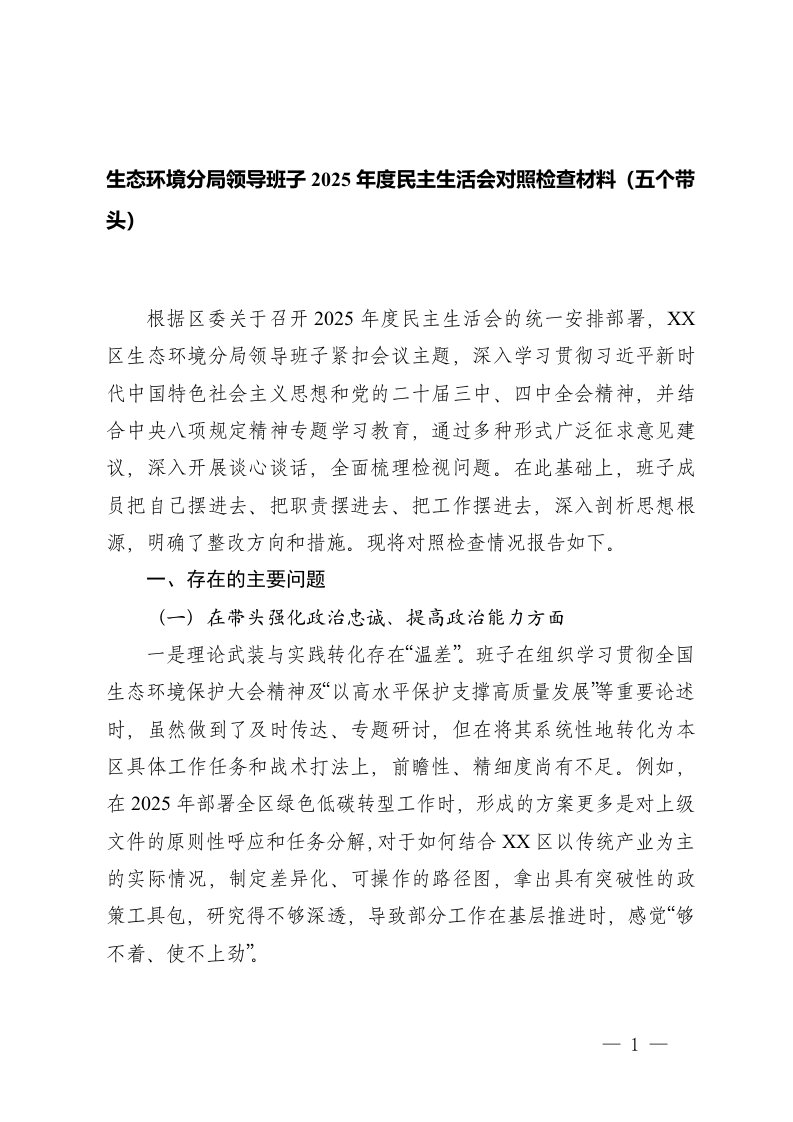 生态环境分局领导班子 2025 年度民主生活会对照检查材料（五个带头）

根据区委关于召开 2025 年度民主生活会的统一安排部署，XX 区生态环境分局领导班子紧扣会议主题，深入学习贯彻习近平新时代中国特色社会主义思想和党的二十届三中、四中全会精神，并结合中央八项规定精神专题学习教育，通过多种形式广泛征求意见建议，深入开展谈心谈话，全面梳理检视问题。在此基础上，班子成员把自己摆进去、把职责摆进去、把工作摆进去，深入剖析思想根源，明确了整改方向和措施。现将对照检查情况报告如下。

一、存在的主要问题

（一）在带头强化政治忠诚、提高政治能力方面

一是理论武装与实践转化存在“温差”。班子在组织学习贯彻全国生态环境保护大会精神及“以高水平保护支撑高质量发展”等重要论述时，虽然做到了及时传达、专题研讨，但在将其系统性地转化为本区具体工作任务和战术打法上，前瞻性、精细度尚有不足。例如，在 2025 年部署全区绿色低碳转型工作时，形成的方案更多是对上级文件的原则性呼应和任务分解，对于如何结合 XX 区以传统产业为主的实际情况，制定差异化、可操作的路径图，拿出具有突破性的政策工具包，研究得不够深透，导致部分工作在基层推进时，感觉“够不着、使不上劲”。

— 1 —